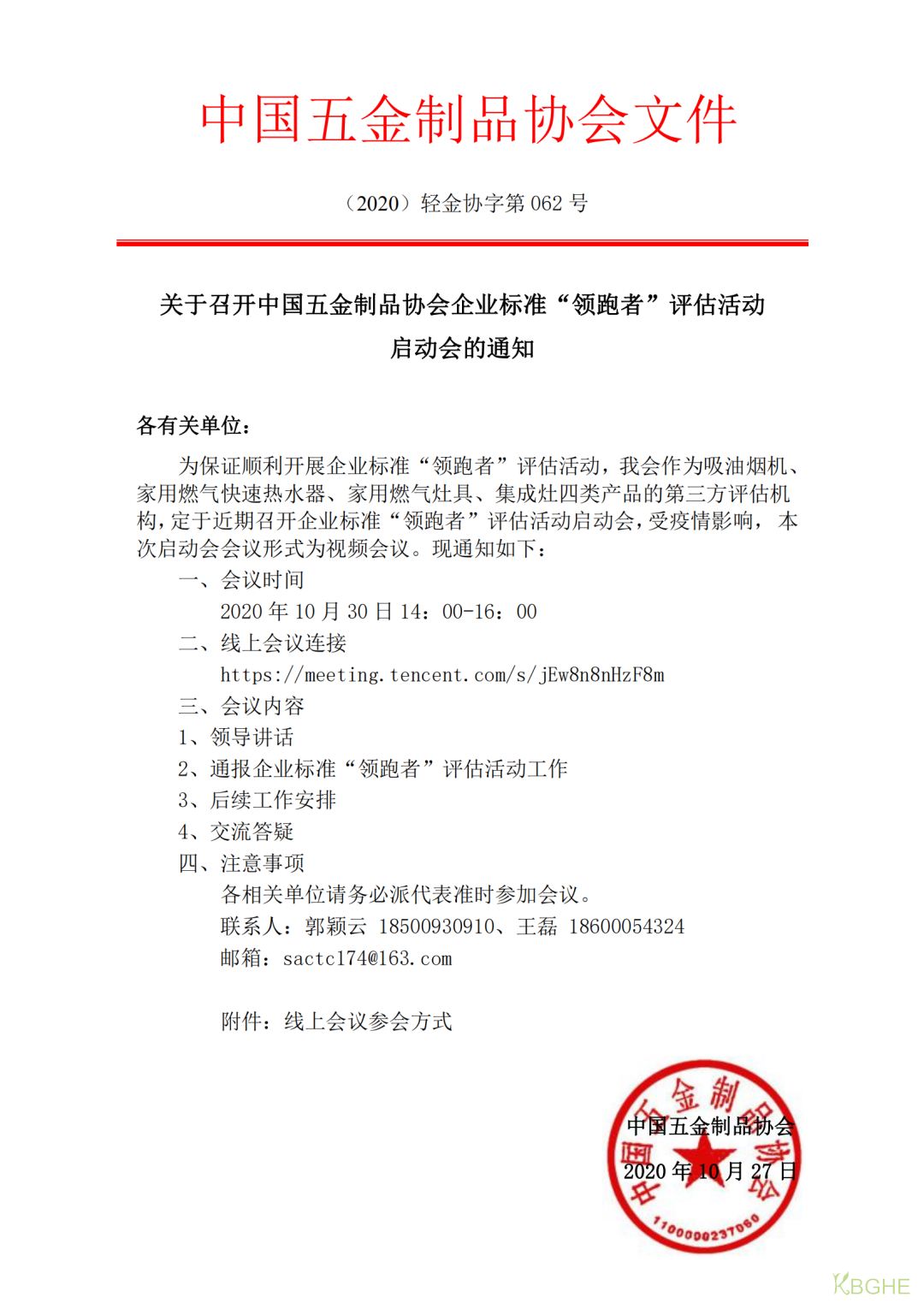 中国五金制品协会文件

（2020）轻金协字第 062 号

关于召开中国五金制品协会企业标准“领跑者”评估活动启动会的通知

各有关单位：

为保证顺利开展企业标准“领跑者”评估活动，我会作为吸油烟机、家用燃气快速热水器、家用燃气灶具、集成灶四类产品的第三方评估机构，定于近期召开企业标准“领跑者”评估活动启动会，受疫情影响，本次启动会会议形式为视频会议。现通知如下：

一、会议时间

2020 年 10 月 30 日 14：00-16：00

二、线上会议连接

https://meeting.tencent.com/s/jEw8n8nHzF8m

三、会议内容

1、领导讲话

2、通报企业标准“领跑者”评估活动工作

3、后续工作安排

4、交流答疑

四、注意事项

各相关单位请务必派代表准时参加会议。

联系人：郭颖云 18500930910、王磊 18600054324

邮箱：sactc174@163.com

附件：线上会议参会方式

中国五金制品协会

2020 年 10 月 27 日

中国五金制品协会

1100000237060

KBGHE